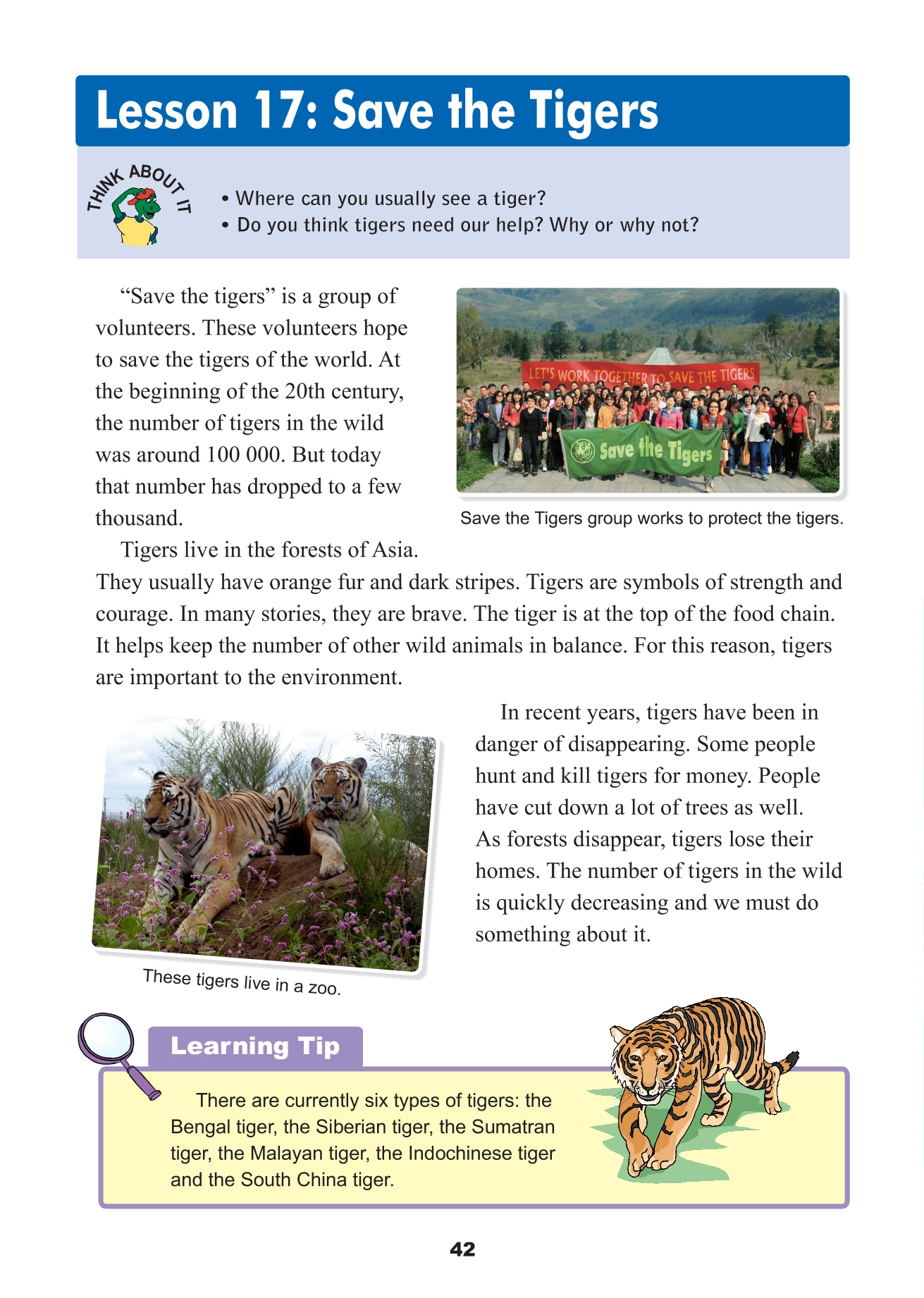 Lesson 17: Save the Tigers

THINK ABOUT IT

• Where can you usually see a tiger?
• Do you think tigers need our help? Why or why not?

"Save the tigers" is a group of volunteers. These volunteers hope to save the tigers of the world. At the beginning of the 20th century, the number of tigers in the wild was around 100 000. But today that number has dropped to a few thousand.

LET'S WORK TOGETHER TO SAVE THE TIGERS

Save the Tigers

Save the Tigers group works to protect the tigers.

Tigers live in the forests of Asia. They usually have orange fur and dark stripes. Tigers are symbols of strength and courage. In many stories, they are brave. The tiger is at the top of the food chain. It helps keep the number of other wild animals in balance. For this reason, tigers are important to the environment.

In recent years, tigers have been in danger of disappearing. Some people hunt and kill tigers for money. People have cut down a lot of trees as well. As forests disappear, tigers lose their homes. The number of tigers in the wild is quickly decreasing and we must do something about it.

These tigers live in a zoo.

Learning Tip

There are currently six types of tigers: the Bengal tiger, the Siberian tiger, the Sumatran tiger, the Malayan tiger, the Indochinese tiger and the South China tiger.

42